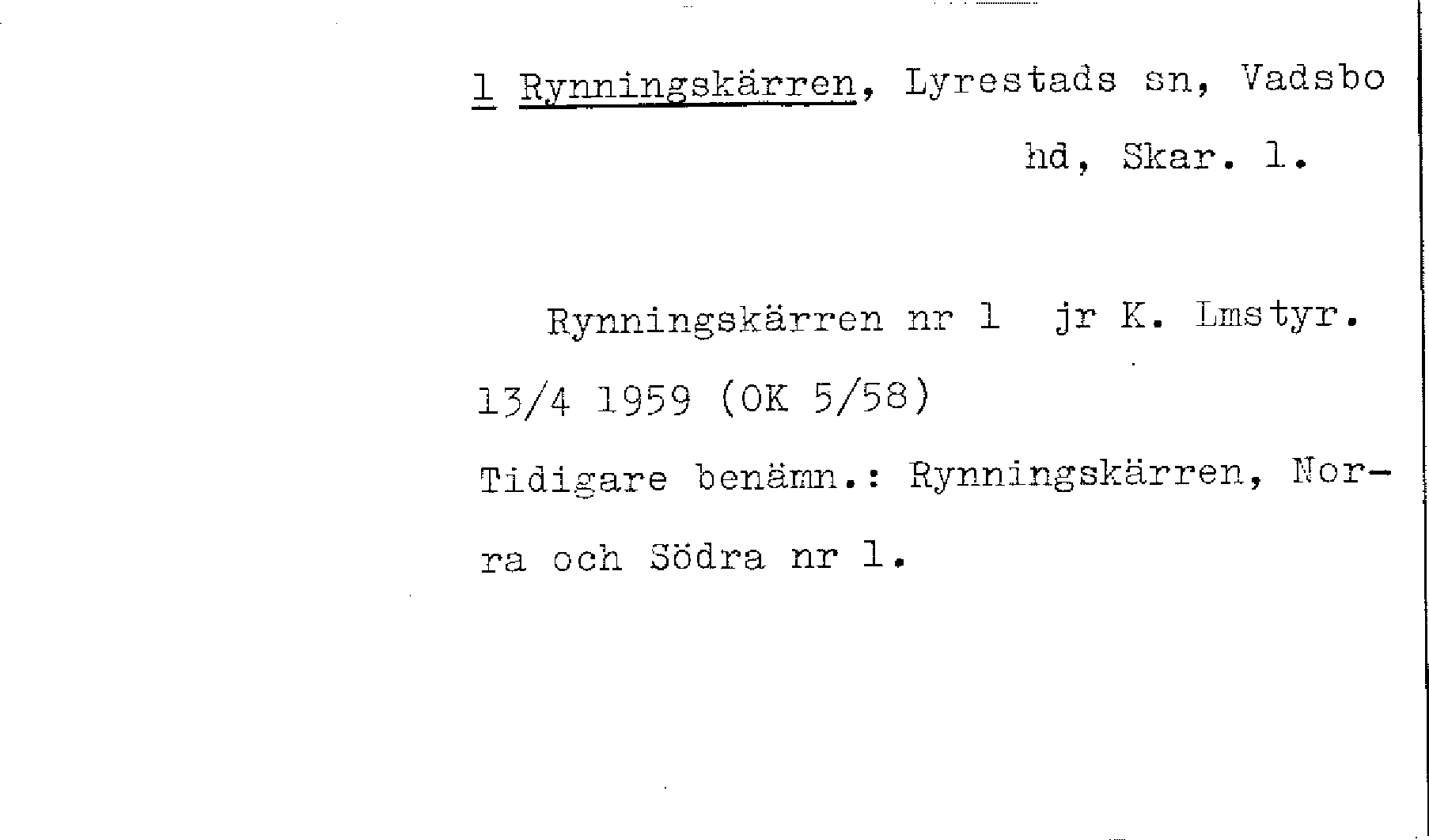 1 Rynningskärren, Lyrestads sn, Vadsbo hd, Skar. l.

Rynningskärren nr 1 jr K. Lmstyr. 13/4 1959 (OK 5/58)

Tidigare benämn.: Rynningskärren, Norra och Södra nr 1.